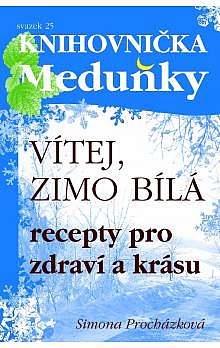 svazek 25
KNIHOVNIČKA
Meduňky

VÍTEJ, ZIMO BÍLÁ

recepty pro zdraví a krásu

Simona Procházková